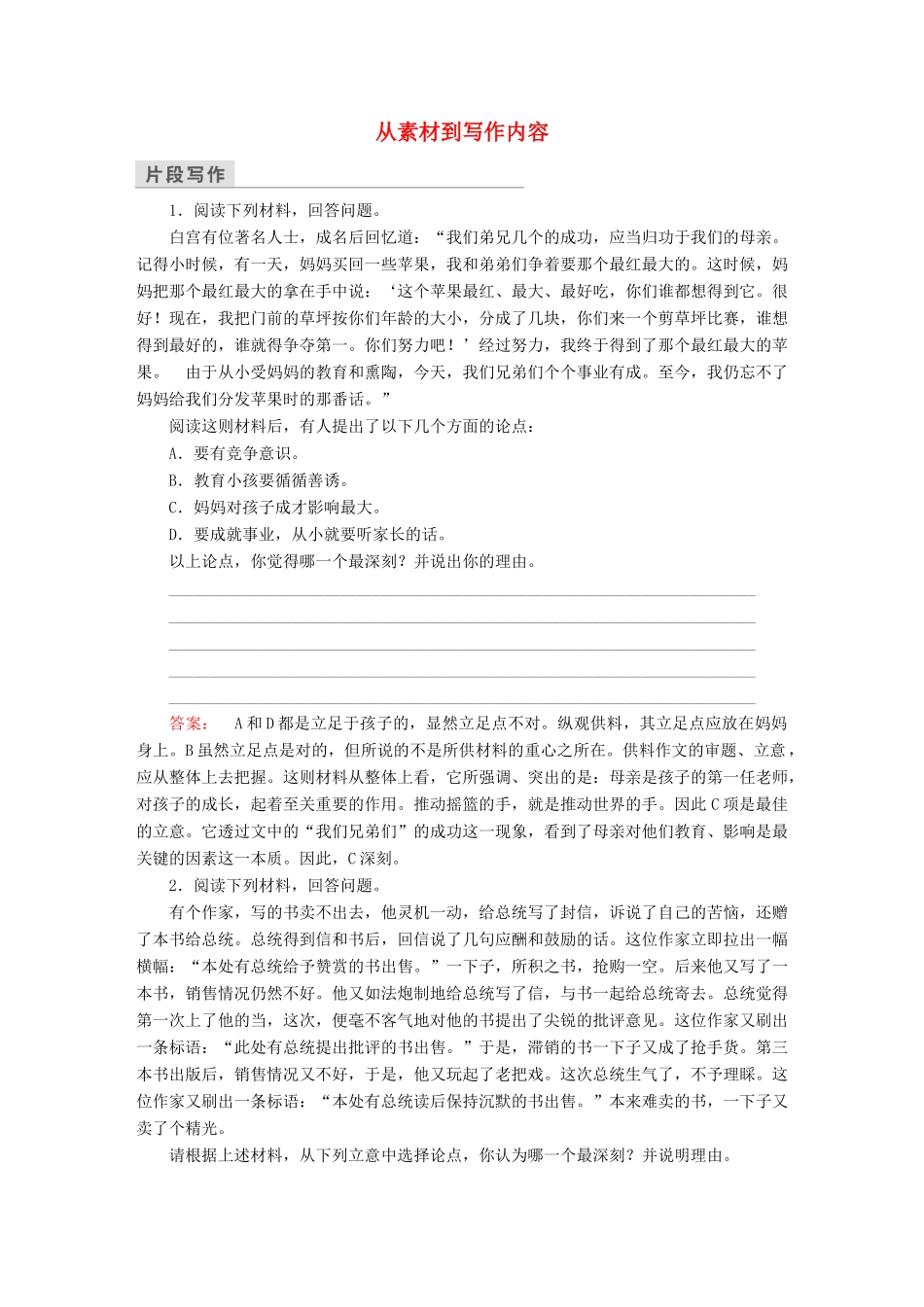 从素材到写作内容

片段写作

1．阅读下列材料，回答问题。

白宫有位著名人士，成名后回忆道：“我们弟兄几个的成功，应当归功于我们的母亲。记得小时候，有一天，妈妈买回一些苹果，我和弟弟们争着要那个最红最大的。这时候，妈妈把那个最红最大的拿在手中说：‘这个苹果最红、最大、最好吃，你们谁都想得到它。很好！现在，我把门前的草坪按你们年龄的大小，分成了几块，你们来一个剪草坪比赛，谁想得到最好的，谁就得争夺第一。你们努力吧！’经过努力，我终于得到了那个最红最大的苹果。　由于从小受妈妈的教育和熏陶，今天，我们兄弟们个个事业有成。至今，我仍忘不了妈妈给我们分发苹果时的那番话。”

阅读这则材料后，有人提出了以下几个方面的论点：

A．要有竞争意识。

B．教育小孩要循循善诱。

C．妈妈对孩子成才影响最大。

D．要成就事业，从小就要听家长的话。

以上论点，你觉得哪一个最深刻？并说出你的理由。

答案：　A和D都是立足于孩子的，显然立足点不对。纵观供料，其立足点应放在妈妈身上。B虽然立足点是对的，但所说的不是所供材料的重心之所在。供料作文的审题、立意，应从整体上去把握。这则材料从整体上看，它所强调、突出的是：母亲是孩子的第一任老师，对孩子的成长，起着至关重要的作用。推动摇篮的手，就是推动世界的手。因此C项是最佳的立意。它透过文中的“我们兄弟们”的成功这一现象，看到了母亲对他们教育、影响是最关键的因素这一本质。因此，C深刻。

2．阅读下列材料，回答问题。

有个作家，写的书卖不出去，他灵机一动，给总统写了封信，诉说了自己的苦恼，还赠了本书给总统。总统得到信和书后，回信说了几句应酬和鼓励的话。这位作家立即拉出一幅横幅：“本处有总统给予赞赏的书出售。”一下子，所积之书，抢购一空。后来他又写了一本书，销售情况仍然不好。他又如法炮制地给总统写了信，与书一起给总统寄去。总统觉得第一次上了他的当，这次，便毫不客气地对他的书提出了尖锐的批评意见。这位作家又刷出一条标语：“此处有总统提出批评的书出售。”于是，滞销的书一下子又成了抢手货。第三本书出版后，销售情况又不好，于是，他又玩起了老把戏。这次总统生气了，不予理睬。这位作家又刷出一条标语：“本处有总统读后保持沉默的书出售。”本来难卖的书，一下子又卖了个精光。

请根据上述材料，从下列立意中选择论点，你认为哪一个最深刻？并说明理由。